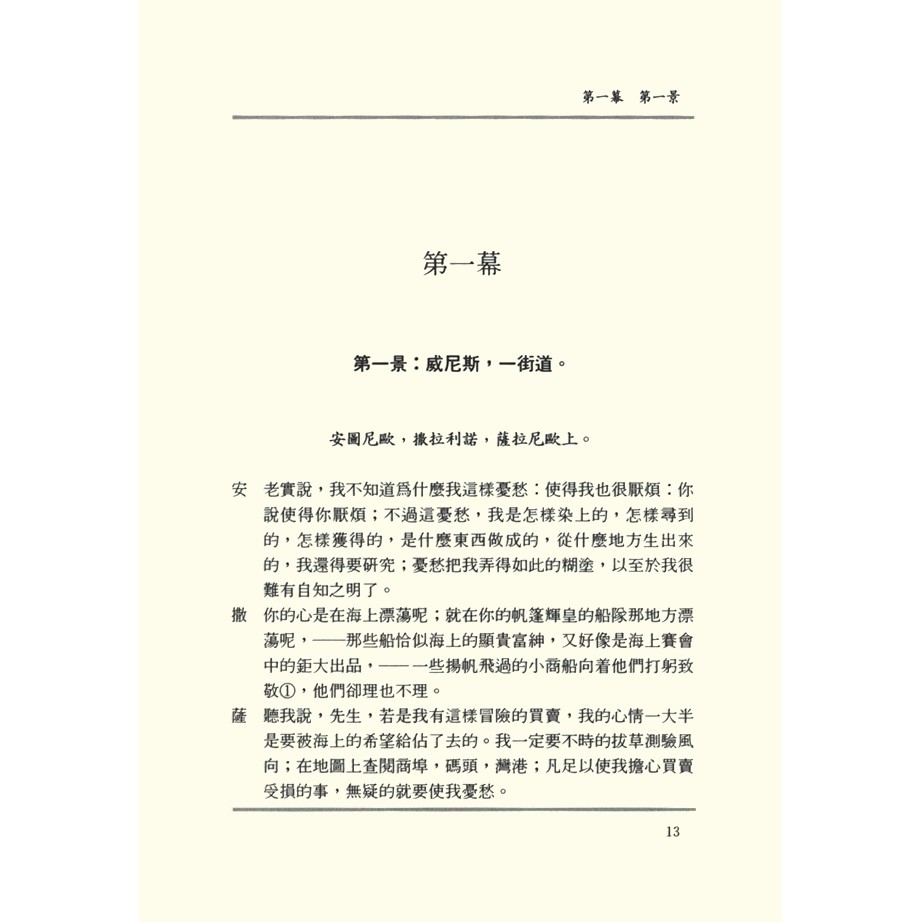 第一幕　第一景

第一幕

第一景：威尼斯，一街道。

安圖尼歐，撒拉利諾，薩拉尼歐上。

安　老實說，我不知道爲什麼我這樣憂愁：使得我也很厭煩：你說使得你厭煩；不過這憂愁，我是怎樣染上的，怎樣尋到的，怎樣獲得的，是什麼東西做成的，從什麼地方生出來的，我還得要研究；憂愁把我弄得如此的糊塗，以至於我很難有自知之明了。

撒　你的心是在海上漂蕩呢；就在你的帆篷輝皇的船隊那地方漂蕩呢，——那些船恰似海上的顯貴富紳，又好像是海上賽會中的鉅大出品，——一些揚帆飛過的小商船向着他們打躬致敬①，他們卻理也不理。

薩　聽我說，先生，若是我有這樣冒險的買賣，我的心情一大半是要被海上的希望給佔了去的。我一定要不時的拔草測驗風向；在地圖上查閱商埠，碼頭，灣港；凡足以使我擔心買賣受損的事，無疑的就要使我憂愁。

13